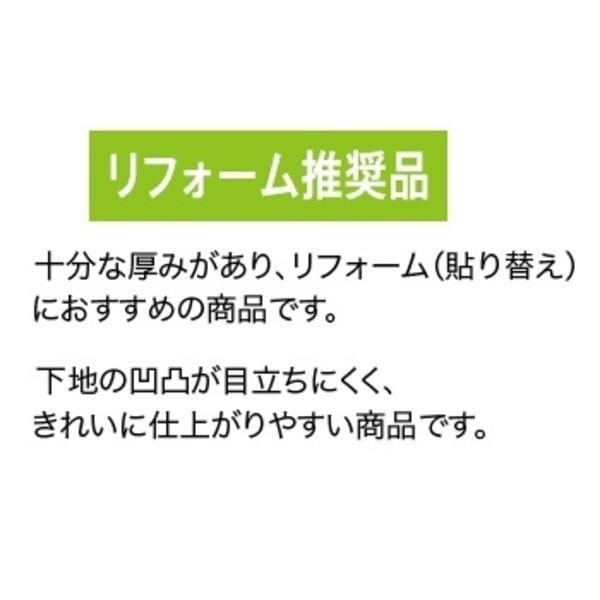 リフォーム推奨品

十分な厚みがあり、リフォーム(貼り替え)におすすめの商品です。

下地の凹凸が目立ちにくく、きれいに仕上がりやすい商品です。